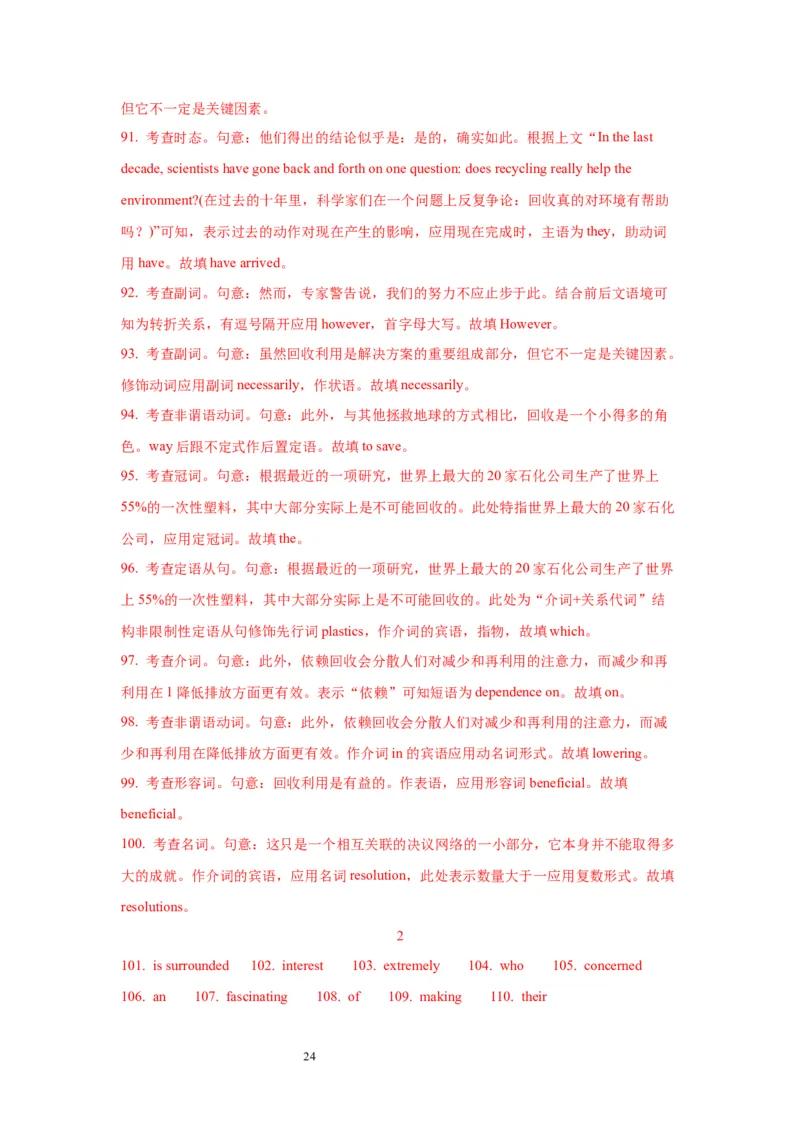 但它不一定是关键因素。

91. 考查时态。句意：他们得出的结论似乎是：是的，确实如此。根据上文“In the last decade, scientists have gone back and forth on one question: does recycling really help the environment?(在过去的十年里，科学家们在一个问题上反复争论：回收真的对环境有帮助吗？)”可知，表示过去的动作对现在产生的影响，应用现在完成时，主语为 they，助动词用 have。故填 have arrived。

92. 考查副词。句意：然而，专家警告说，我们的努力不应止步于此。结合前后文语境可知为转折关系，有逗号隔开应用 however，首字母大写。故填 However。

93. 考查副词。句意：虽然回收利用是解决方案的重要组成部分，但它不一定是关键因素。修饰动词应用副词 necessarily，作状语。故填 necessarily。

94. 考查非谓语动词。句意：此外，与其他拯救地球的方式相比，回收是一个小得多的角色。way 后跟不定式作后置定语。故填 to save。

95. 考查冠词。句意：根据最近的一项研究，世界上最大的 20 家石化公司生产了世界上 55%的一次性塑料，其中大部分实际上是不可能回收的。此处特指世界上最大的 20 家石化公司，应用定冠词。故填 the。

96. 考查定语从句。句意：根据最近的一项研究，世界上最大的 20 家石化公司生产了世界上 55%的一次性塑料，其中大部分实际上是不可能回收的。此处为“介词+关系代词”结构非限制性定语从句修饰先行词 plastics，作介词的宾语，指物，故填 which。

97. 考查介词。句意：此外，依赖回收会分散人们对减少和再利用的注意力，而减少和再利用在 l 降低排放方面更有效。表示“依赖”可知短语为 dependence on。故填 on。

98. 考查非谓语动词。句意：此外，依赖回收会分散人们对减少和再利用的注意力，而减少和再利用在降低排放方面更有效。作介词 in 的宾语应用动名词形式。故填 lowering。

99. 考查形容词。句意：回收利用是有益的。作表语，应用形容词 beneficial。故填 beneficial。

100. 考查名词。句意：这只是一个相互关联的决议网络的一小部分，它本身并不能取得多大的成就。作介词的宾语，应用名词 resolution，此处表示数量大于一应用复数形式。故填 resolutions。

2

101. is surrounded 102. interest 103. extremely 104. who 105. concerned
106. an 107. fascinating 108. of 109. making 110. their

24